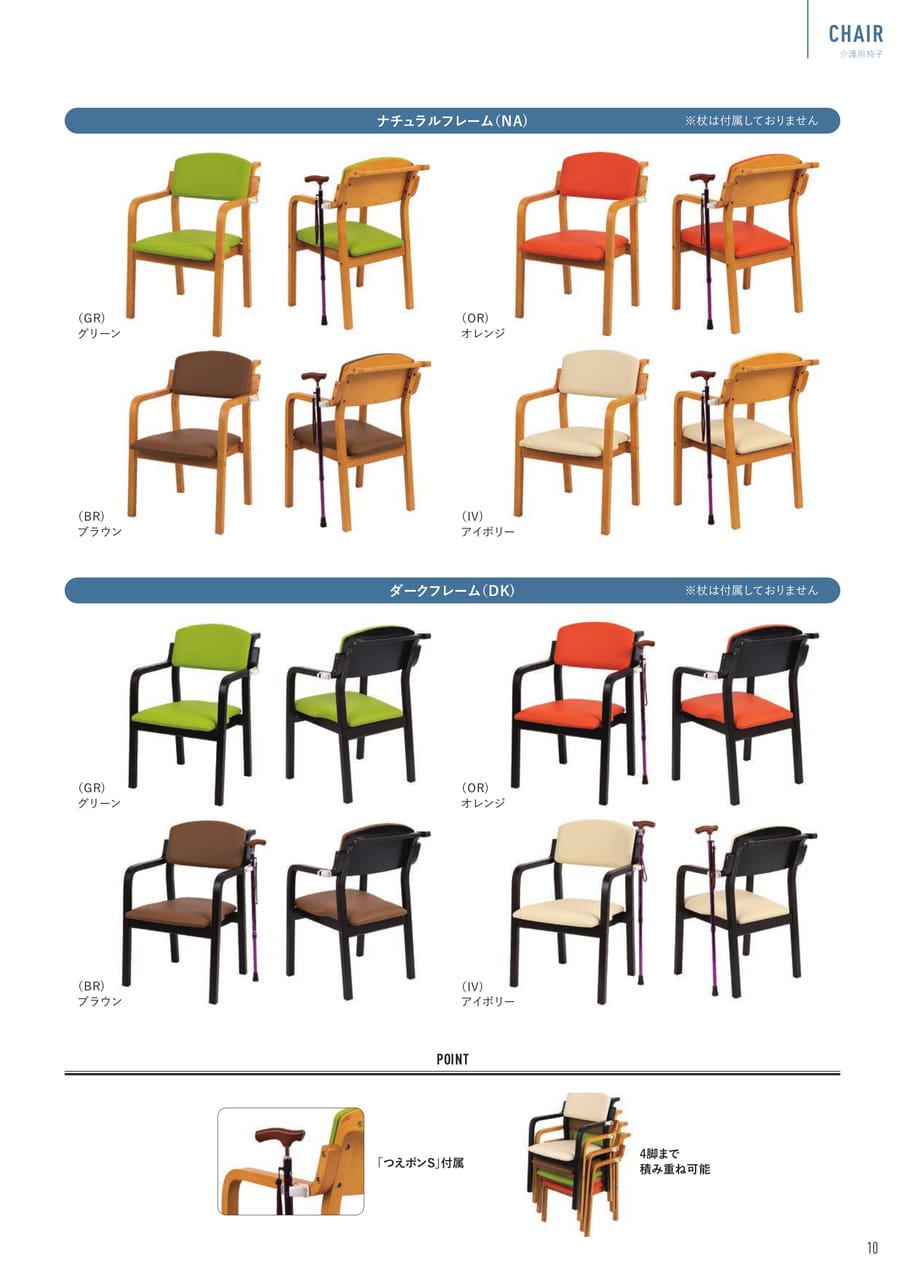 CHAIR
介護用椅子

ナチュラルフレーム(NA)
※杖は付属しておりません

(GR)
グリーン

(OR)
オレンジ

(BR)
ブラウン

(IV)
アイボリー

ダークフレーム(DK)
※杖は付属しておりません

(GR)
グリーン

(OR)
オレンジ

(BR)
ブラウン

(IV)
アイボリー

POINT

「つえポンS」付属

4脚まで
積み重ね可能

10